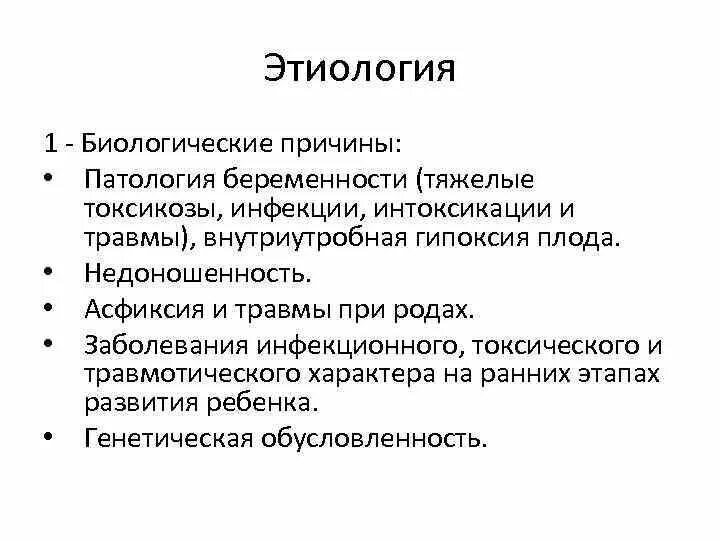 Этиология

1 - Биологические причины:

• Патология беременности (тяжелые токсикозы, инфекции, интоксикации и травмы), внутриутробная гипоксия плода.
• Недоношенность.
• Асфиксия и травмы при родах.
• Заболевания инфекционного, токсического и травмотического характера на ранних этапах развития ребенка.
• Генетическая обусловленность.